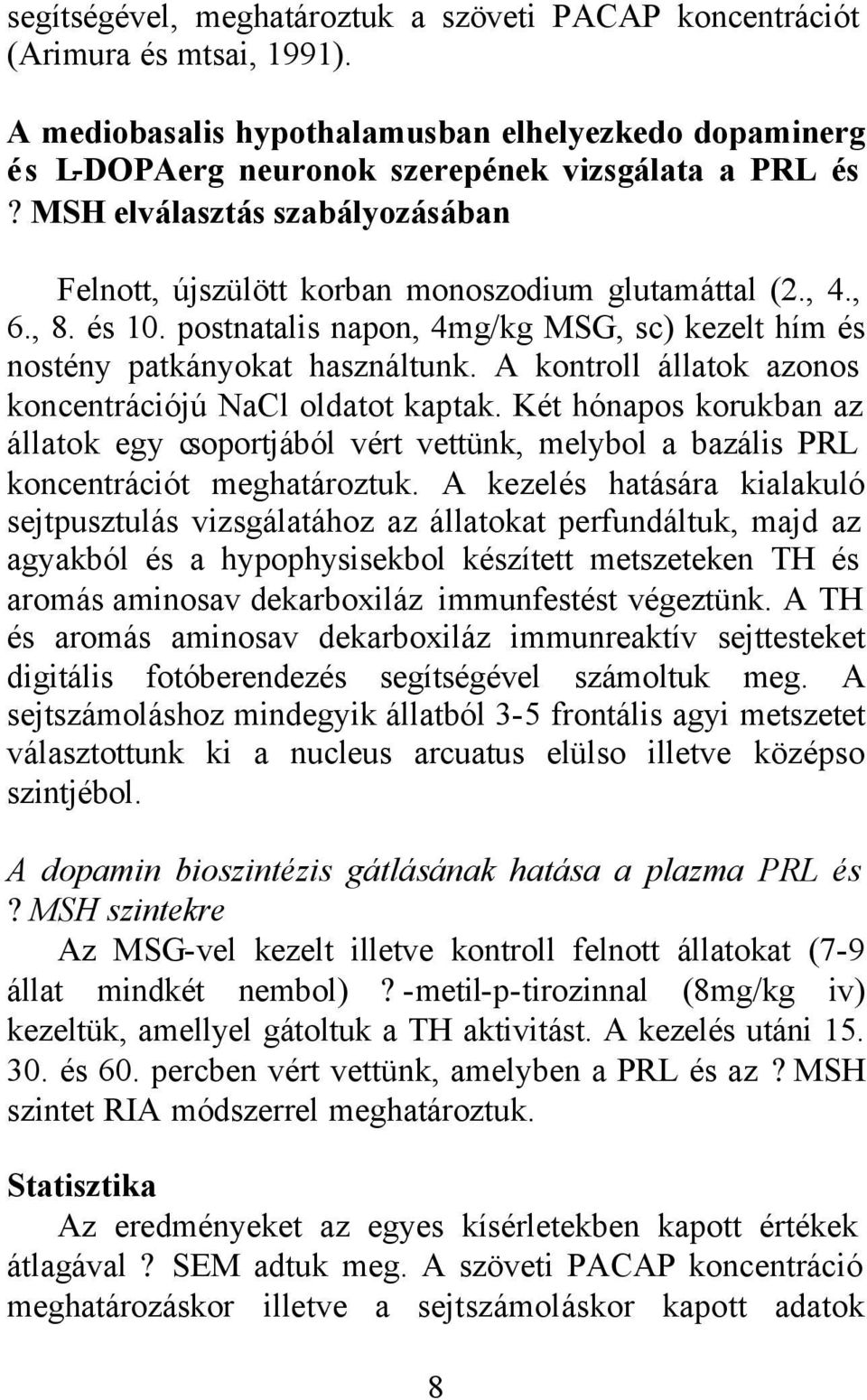 segítségével, meghatároztuk a szöveti PACAP koncentrációt (Arimura és mtsai, 1991).

A mediobasalis hypothalamusban elhelyezkedo dopaminerg és L-DOPAerg neuronok szerepének vizsgálata a PRL és ? MSH elválasztás szabályozásában

Felnott, újszülött korban monoszodium glutamáttal (2., 4., 6., 8. és 10. postnatalis napon, 4mg/kg MSG, sc) kezelt hím és nostény patkányokat használtunk. A kontroll állatok azonos koncentrációjú NaCl oldatot kaptak. Két hónapos korukban az állatok egy csoportjából vért vettünk, melybol a bazális PRL koncentrációt meghatároztuk. A kezelés hatására kialakuló sejtpusztulás vizsgálatához az állatokat perfundáltuk, majd az agyakból és a hypophysisekbol készített metszeteken TH és aromás aminosav dekarboxiláz immunfestést végeztünk. A TH és aromás aminosav dekarboxiláz immunreaktív sejttesteket digitális fotóberendezés segítségével számoltuk meg. A sejtszámoláshoz mindegyik állatból 3-5 frontális agyi metszetet választottunk ki a nucleus arcuatus elülso illetve középso szintjébol.

A dopamin bioszintézis gátlásának hatása a plazma PRL és ? MSH szintekre

Az MSG-vel kezelt illetve kontroll felnott állatokat (7-9 állat mindkét nembol) ? -metil-p-tirozinnal (8mg/kg iv) kezeltük, amellyel gátoltuk a TH aktivitást. A kezelés utáni 15. 30. és 60. percben vért vettünk, amelyben a PRL és az ? MSH szintet RIA módszerrel meghatároztuk.

Statisztika

Az eredményeket az egyes kísérletekben kapott értékek átlagával ? SEM adtuk meg. A szöveti PACAP koncentráció meghatározáskor illetve a sejtszámoláskor kapott adatok

8